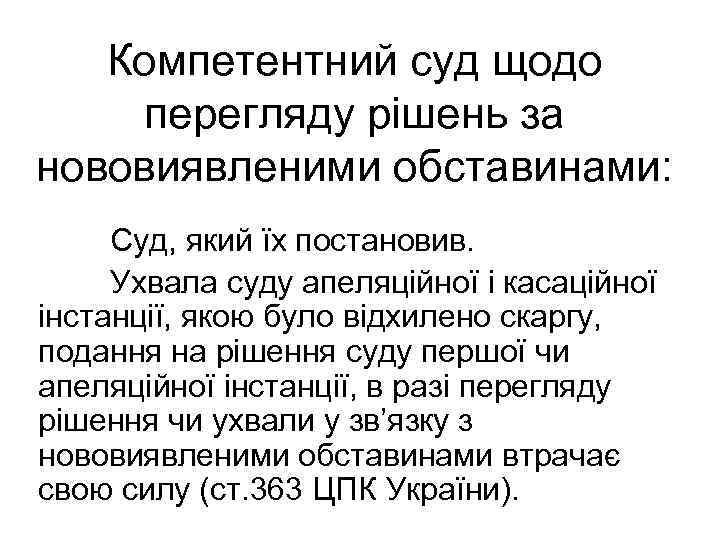 Компетентний суд щодо перегляду рішень за нововиявленими обставинами:

Суд, який їх постановив.

Ухвала суду апеляційної і касаційної інстанції, якою було відхилено скаргу, подання на рішення суду першої чи апеляційної інстанції, в разі перегляду рішення чи ухвали у зв'язку з нововиявленими обставинами втрачає свою силу (ст.363 ЦПК України).